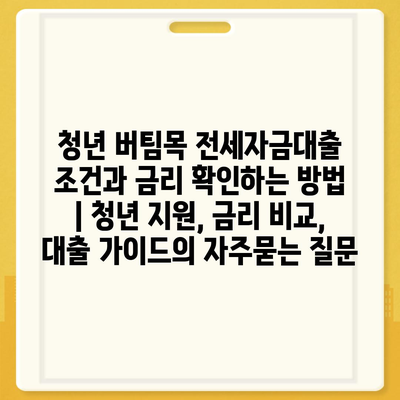 청년 버팀목 전세자금대출 조건과 금리 확인하는 방법 | 청년 지원, 금리 비교, 대출 가이드의 자주묻는 질문